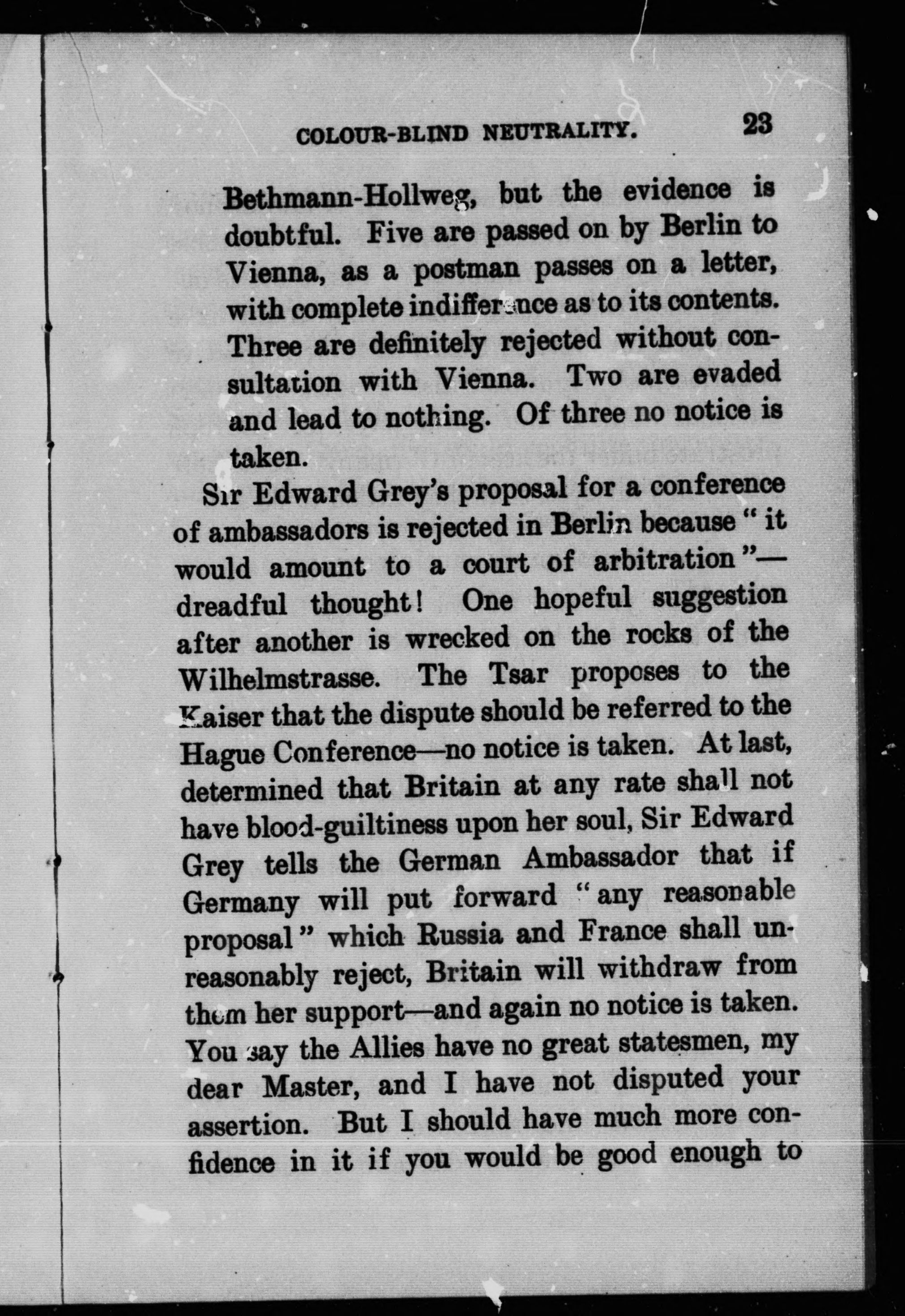 COLOUR-BLIND NEUTRALITY. 23

Bethmann-Hollweg, but the evidence is doubtful. Five are passed on by Berlin to Vienna, as a postman passes on a letter, with complete indifference as to its contents. Three are definitely rejected without consultation with Vienna. Two are evaded and lead to nothing. Of three no notice is taken.

Sir Edward Grey's proposal for a conference of ambassadors is rejected in Berlin because "it would amount to a court of arbitration"—dreadful thought! One hopeful suggestion after another is wrecked on the rocks of the Wilhelmstrasse. The Tsar proposes to the Kaiser that the dispute should be referred to the Hague Conference—no notice is taken. At last, determined that Britain at any rate shall not have blood-guiltiness upon her soul, Sir Edward Grey tells the German Ambassador that if Germany will put forward "any reasonable proposal" which Russia and France shall unreasonably reject, Britain will withdraw from them her support—and again no notice is taken. You say the Allies have no great statesmen, my dear Master, and I have not disputed your assertion. But I should have much more confidence in it if you would be good enough to